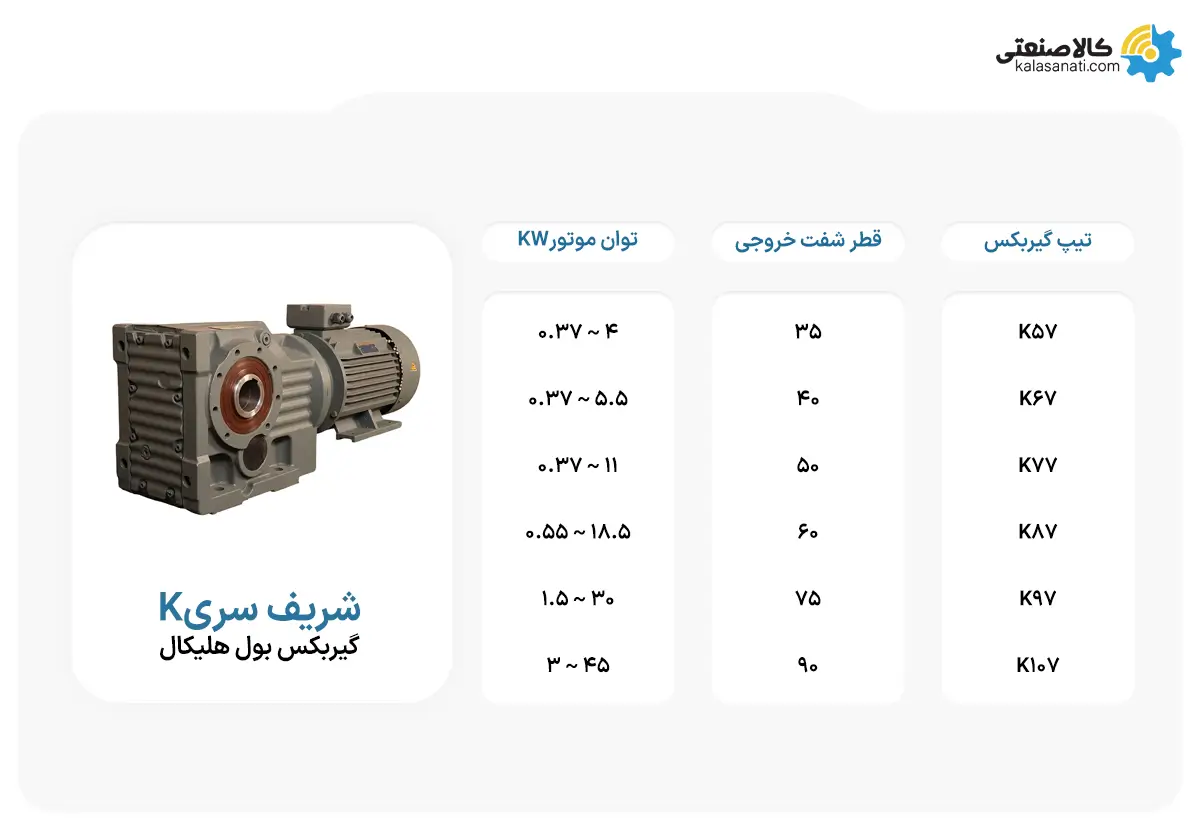 کالاصنعتی
kalasanati.com

| تیپ گیربکس | قطر شفت خروجی | توان موتورKW |
|---|---|---|
| K۵۷ | ۳۵ | ۰.۳۷ ~ ۴ |
| K۶۷ | ۴۰ | ۰.۳۷ ~ ۵.۵ |
| K۷۷ | ۵۰ | ۰.۳۷ ~ ۱۱ |
| K۸۷ | ۶۰ | ۰.۵۵ ~ ۱۸.۵ |
| K۹۷ | ۷۵ | ۱.۵ ~ ۳۰ |
| K۱۰۷ | ۹۰ | ۳ ~ ۴۵ |

شریف سریK
گیربکس بول هلیکال